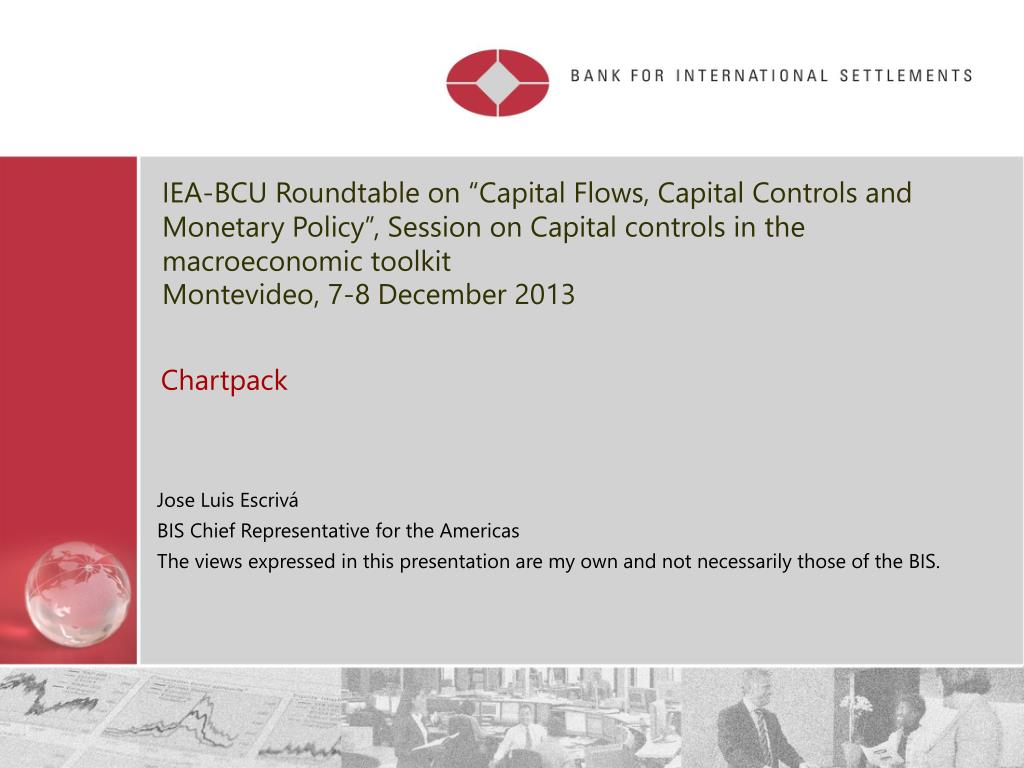 BANK FOR INTERNATIONAL SETTLEMENTS

IEA-BCU Roundtable on “Capital Flows, Capital Controls and Monetary Policy”, Session on Capital controls in the macroeconomic toolkit
Montevideo, 7-8 December 2013

Chartpack

Jose Luis Escrivá
BIS Chief Representative for the Americas
The views expressed in this presentation are my own and not necessarily those of the BIS.